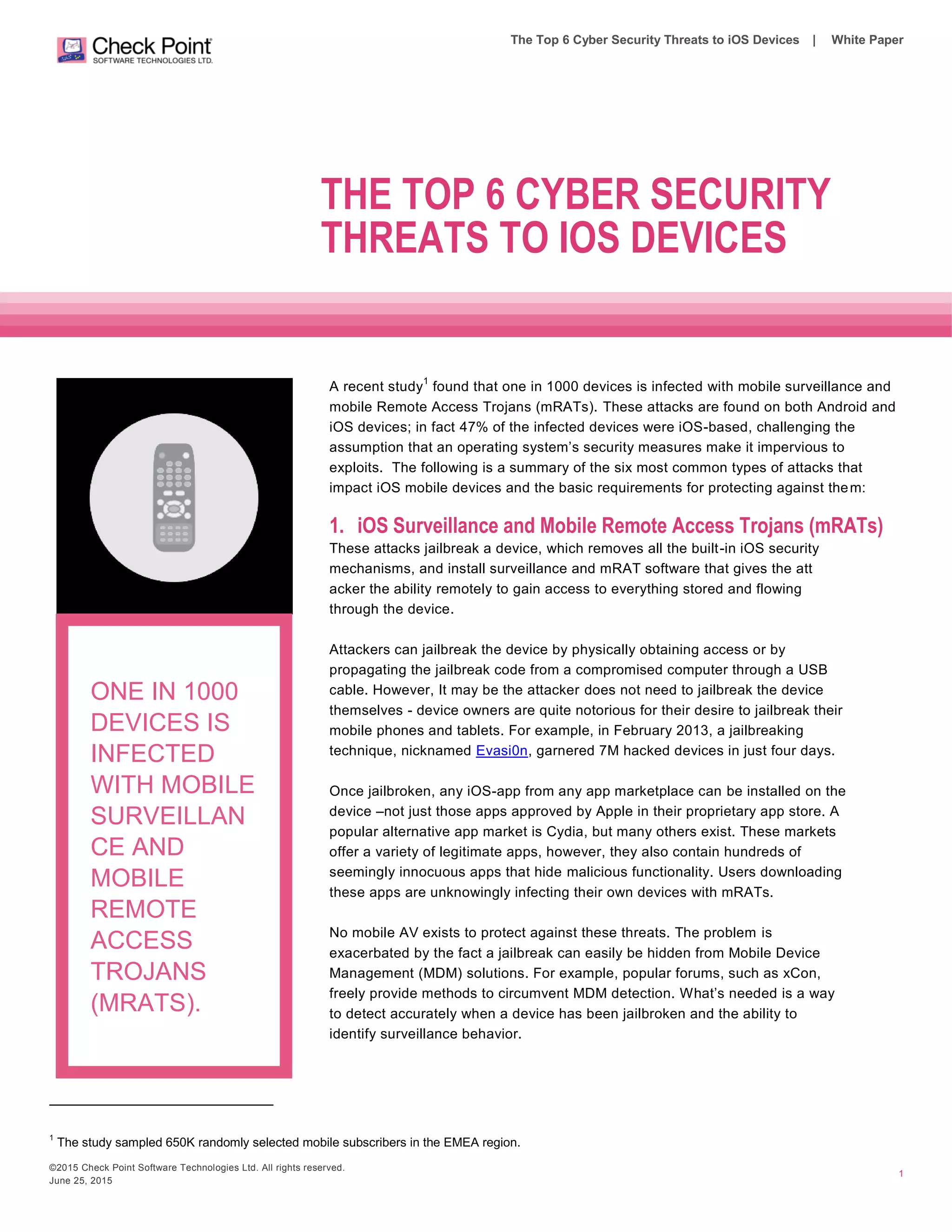 Check Point
SOFTWARE TECHNOLOGIES LTD.

The Top 6 Cyber Security Threats to iOS Devices | White Paper

THE TOP 6 CYBER SECURITY THREATS TO IOS DEVICES

ONE IN 1000 DEVICES IS INFECTED WITH MOBILE SURVEILLAN CE AND MOBILE REMOTE ACCESS TROJANS (MRATS).

A recent study$^1$ found that one in 1000 devices is infected with mobile surveillance and mobile Remote Access Trojans (mRATs). These attacks are found on both Android and iOS devices; in fact 47% of the infected devices were iOS-based, challenging the assumption that an operating system's security measures make it impervious to exploits. The following is a summary of the six most common types of attacks that impact iOS mobile devices and the basic requirements for protecting against them:

1. iOS Surveillance and Mobile Remote Access Trojans (mRATs)
These attacks jailbreak a device, which removes all the built-in iOS security mechanisms, and install surveillance and mRAT software that gives the att acker the ability remotely to gain access to everything stored and flowing through the device.

Attackers can jailbreak the device by physically obtaining access or by propagating the jailbreak code from a compromised computer through a USB cable. However, It may be the attacker does not need to jailbreak the device themselves - device owners are quite notorious for their desire to jailbreak their mobile phones and tablets. For example, in February 2013, a jailbreaking technique, nicknamed Evasi0n, garnered 7M hacked devices in just four days.

Once jailbroken, any iOS-app from any app marketplace can be installed on the device –not just those apps approved by Apple in their proprietary app store. A popular alternative app market is Cydia, but many others exist. These markets offer a variety of legitimate apps, however, they also contain hundreds of seemingly innocuous apps that hide malicious functionality. Users downloading these apps are unknowingly infecting their own devices with mRATs.

No mobile AV exists to protect against these threats. The problem is exacerbated by the fact a jailbreak can easily be hidden from Mobile Device Management (MDM) solutions. For example, popular forums, such as xCon, freely provide methods to circumvent MDM detection. What's needed is a way to detect accurately when a device has been jailbroken and the ability to identify surveillance behavior.

$^1$ The study sampled 650K randomly selected mobile subscribers in the EMEA region.

©2015 Check Point Software Technologies Ltd. All rights reserved.
June 25, 2015

1